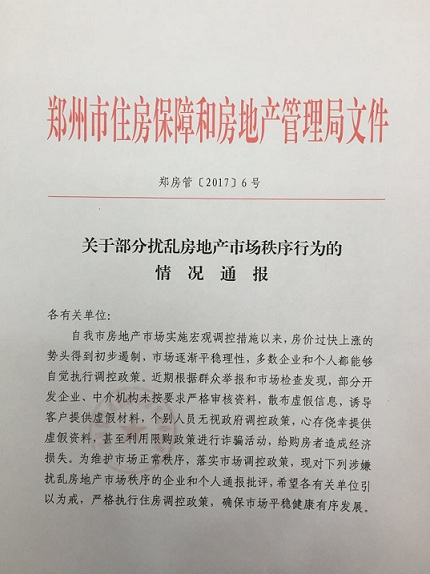 郑州市住房保障和房地产管理局文件

郑房管〔2017〕6号

关于部分扰乱房地产市场秩序行为的
情 况 通 报

各有关单位:

自我市房地产市场实施宏观调控措施以来，房价过快上涨的势头得到初步遏制，市场逐渐平稳理性，多数企业和个人都能够自觉执行调控政策。近期根据群众举报和市场检查发现，部分开发企业、中介机构未按要求严格审核资料，散布虚假信息，诱导客户提供虚假材料，个别人员无视政府调控政策，心存侥幸提供虚假资料，甚至利用限购政策进行诈骗活动，给购房者造成经济损失。为维护市场正常秩序，落实市场调控政策，现对下列涉嫌扰乱房地产市场秩序的企业和个人通报批评，希望各有关单位引以为戒，严格执行住房调控政策，确保市场平稳健康有序发展。